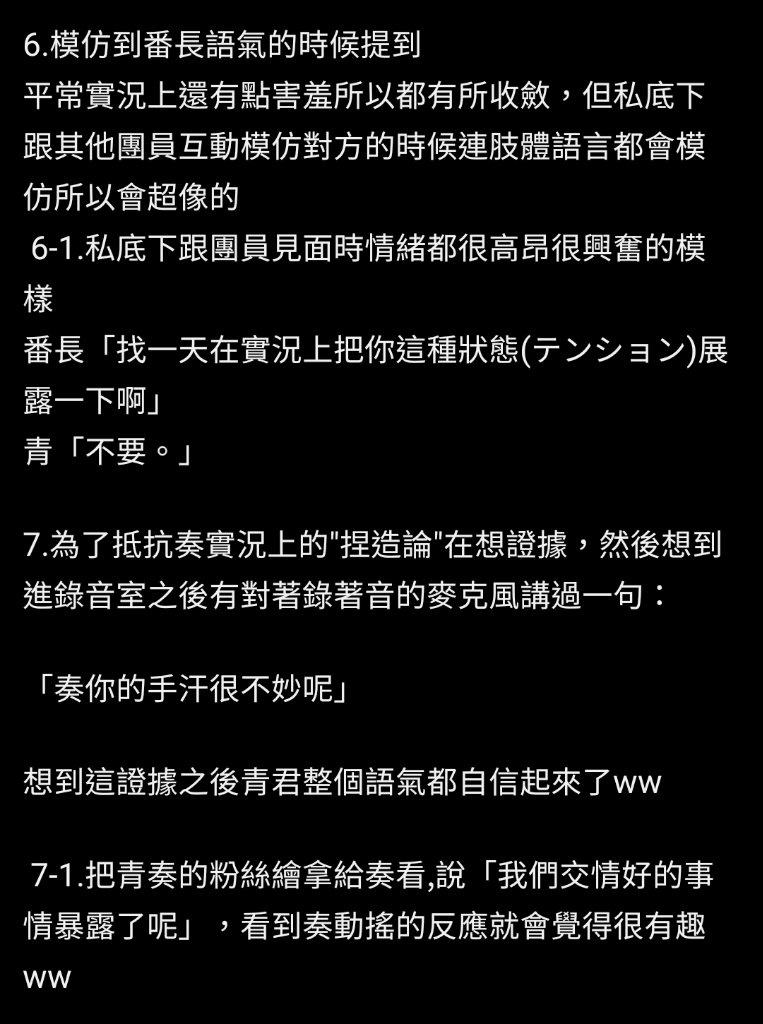 6.模仿到番長語氣的時候提到
平常實況上還有點害羞所以都有所收斂，但私底下跟其他團員互動模仿對方的時候連肢體語言都會模仿所以會超像的
6-1.私底下跟團員見面時情緒都很高昂很興奮的模樣
番長「找一天在實況上把你這種狀態(テンション)展露一下啊」
青「不要。」

7.為了抵抗奏實況上的"捏造論"在想證據，然後想到進錄音室之後有對著錄著音的麥克風講過一句：

「奏你的手汗很不妙呢」

想到這證據之後青君整個語氣都自信起來了ww

7-1.把青奏的粉絲繪拿給奏看,說「我們交情好的事情暴露了呢」，看到奏動搖的反應就會覺得很有趣ww